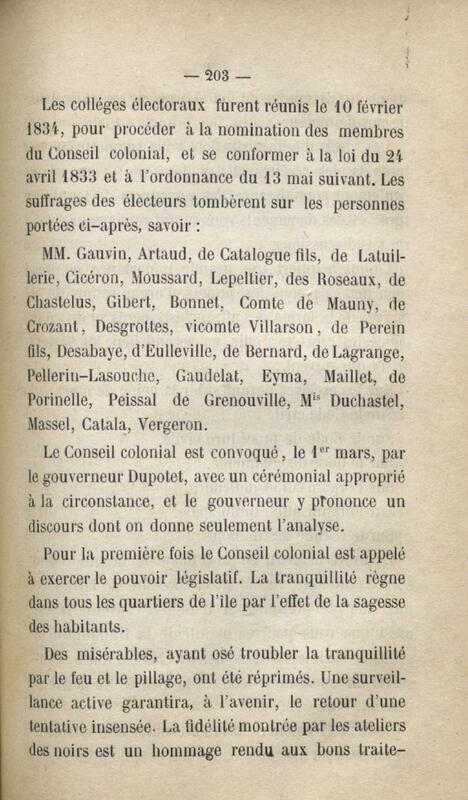 — 203 —

Les colléges électoraux furent réunis le 10 février 1834, pour procéder à la nomination des membres du Conseil colonial, et se conformer à la loi du 24 avril 1833 et à l'ordonnance du 13 mai suivant. Les suffrages des électeurs tombèrent sur les personnes portées ci-après, savoir :

MM. Gauvin, Artaud, de Catalogue fils, de Latuillerie, Cicéron, Moussard, Lepeltier, des Roseaux, de Chastelus, Gibert, Bonnet, Comte de Mauny, de Crozant, Desgrottes, vicomte Villarson, de Perein fils, Desabaye, d'Eulleville, de Bernard, de Lagrange, Pellerin-Lasouche, Gaudelat, Eyma, Maillet, de Porinelle, Peissal de Grenouville, M$^{is}$ Duchastel, Massel, Catala, Vergeron.

Le Conseil colonial est convoqué, le 1$^{er}$ mars, par le gouverneur Dupotet, avec un cérémonial approprié à la circonstance, et le gouverneur y prononce un discours dont on donne seulement l'analyse.

Pour la première fois le Conseil colonial est appelé à exercer le pouvoir législatif. La tranquillité règne dans tous les quartiers de l'île par l'effet de la sagesse des habitants.

Des misérables, ayant osé troubler la tranquillité par le feu et le pillage, ont été réprimés. Une surveillance active garantira, à l'avenir, le retour d'une tentative insensée. La fidélité montrée par les ateliers des noirs est un hommage rendu aux bons traite-